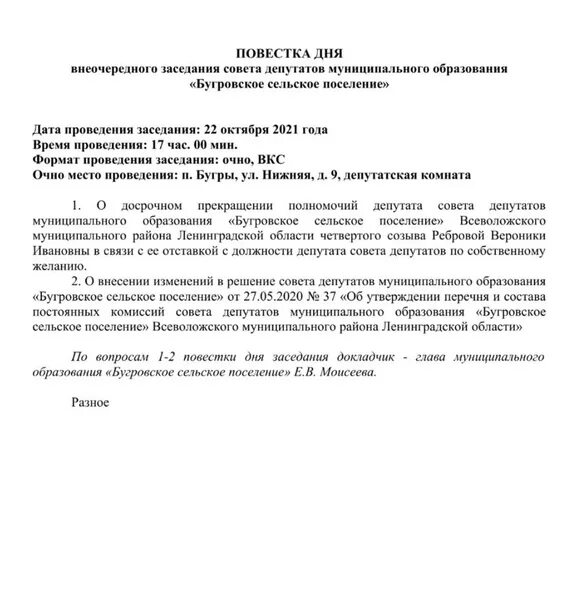 ПОВЕСТКА ДНЯ
внеочередного заседания совета депутатов муниципального образования «Бугровское сельское поселение»

Дата проведения заседания: 22 октября 2021 года
Время проведения: 17 час. 00 мин.
Формат проведения заседания: очно, ВКС
Очно место проведения: п. Бугры, ул. Нижняя, д. 9, депутатская комната

1. О досрочном прекращении полномочий депутата совета депутатов муниципального образования «Бугровское сельское поселение» Всеволожского муниципального района Ленинградской области четвертого созыва Ребровой Вероники Ивановны в связи с ее отставкой с должности депутата совета депутатов по собственному желанию.

2. О внесении изменений в решение совета депутатов муниципального образования «Бугровское сельское поселение» от 27.05.2020 № 37 «Об утверждении перечня и состава постоянных комиссий совета депутатов муниципального образования «Бугровское сельское поселение» Всеволожского муниципального района Ленинградской области»

По вопросам 1-2 повестки дня заседания докладчик - глава муниципального образования «Бугровское сельское поселение» Е.В. Моисеева.

Разное